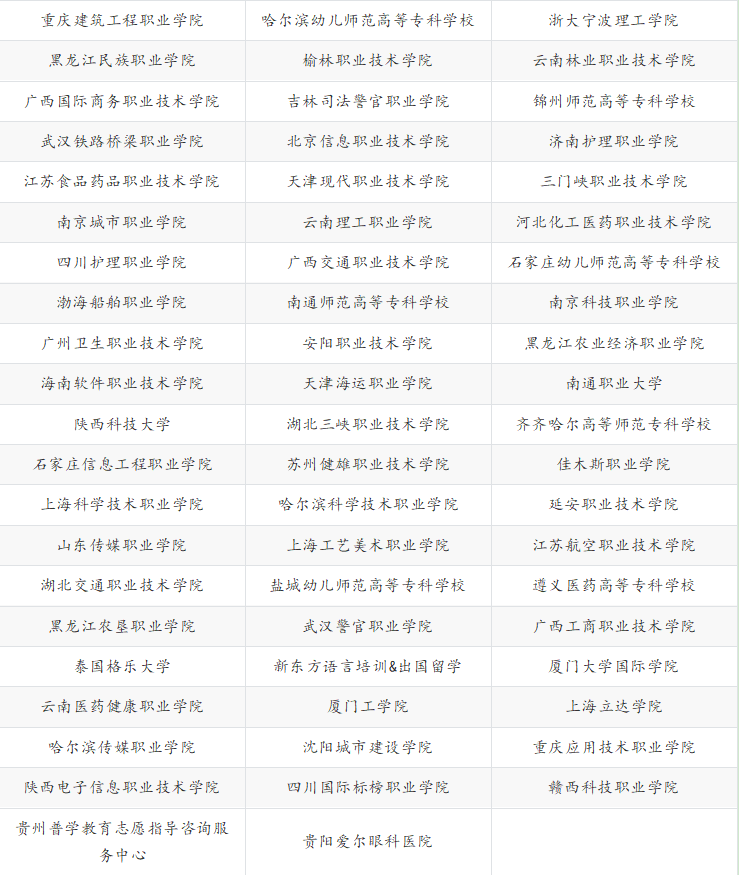 | | | |
|---|---|---|
| 重庆建筑工程职业学院 | 哈尔滨幼儿师范高等专科学校 | 浙大宁波理工学院 |
| 黑龙江民族职业学院 | 榆林职业技术学院 | 云南林业职业技术学院 |
| 广西国际商务职业技术学院 | 吉林司法警官职业学院 | 锦州师范高等专科学校 |
| 武汉铁路桥梁职业学院 | 北京信息职业技术学院 | 济南护理职业学院 |
| 江苏食品药品职业技术学院 | 天津现代职业技术学院 | 三门峡职业技术学院 |
| 南京城市职业学院 | 云南理工职业学院 | 河北化工医药职业技术学院 |
| 四川护理职业学院 | 广西交通职业技术学院 | 石家庄幼儿师范高等专科学校 |
| 渤海船舶职业学院 | 南通师范高等专科学校 | 南京科技职业学院 |
| 广州卫生职业技术学院 | 安阳职业技术学院 | 黑龙江农业经济职业学院 |
| 海南软件职业技术学院 | 天津海运职业学院 | 南通职业大学 |
| 陕西科技大学 | 湖北三峡职业技术学院 | 齐齐哈尔高等师范专科学校 |
| 石家庄信息工程职业学院 | 苏州健雄职业技术学院 | 佳木斯职业学院 |
| 上海科学技术职业学院 | 哈尔滨科学技术职业学院 | 延安职业技术学院 |
| 山东传媒职业学院 | 上海工艺美术职业学院 | 江苏航空职业技术学院 |
| 湖北交通职业技术学院 | 盐城幼儿师范高等专科学校 | 遵义医药高等专科学校 |
| 黑龙江农垦职业学院 | 武汉警官职业学院 | 广西工商职业技术学院 |
| 泰国格乐大学 | 新东方语言培训&出国留学 | 厦门大学国际学院 |
| 云南医药健康职业学院 | 厦门工学院 | 上海立达学院 |
| 哈尔滨传媒职业学院 | 沈阳城市建设学院 | 重庆应用技术职业学院 |
| 陕西电子信息职业技术学院 | 四川国际标榜职业学院 | 赣西科技职业学院 |
| 贵州普学教育志愿指导咨询服务中心 | 贵阳爱尔眼科医院 | |